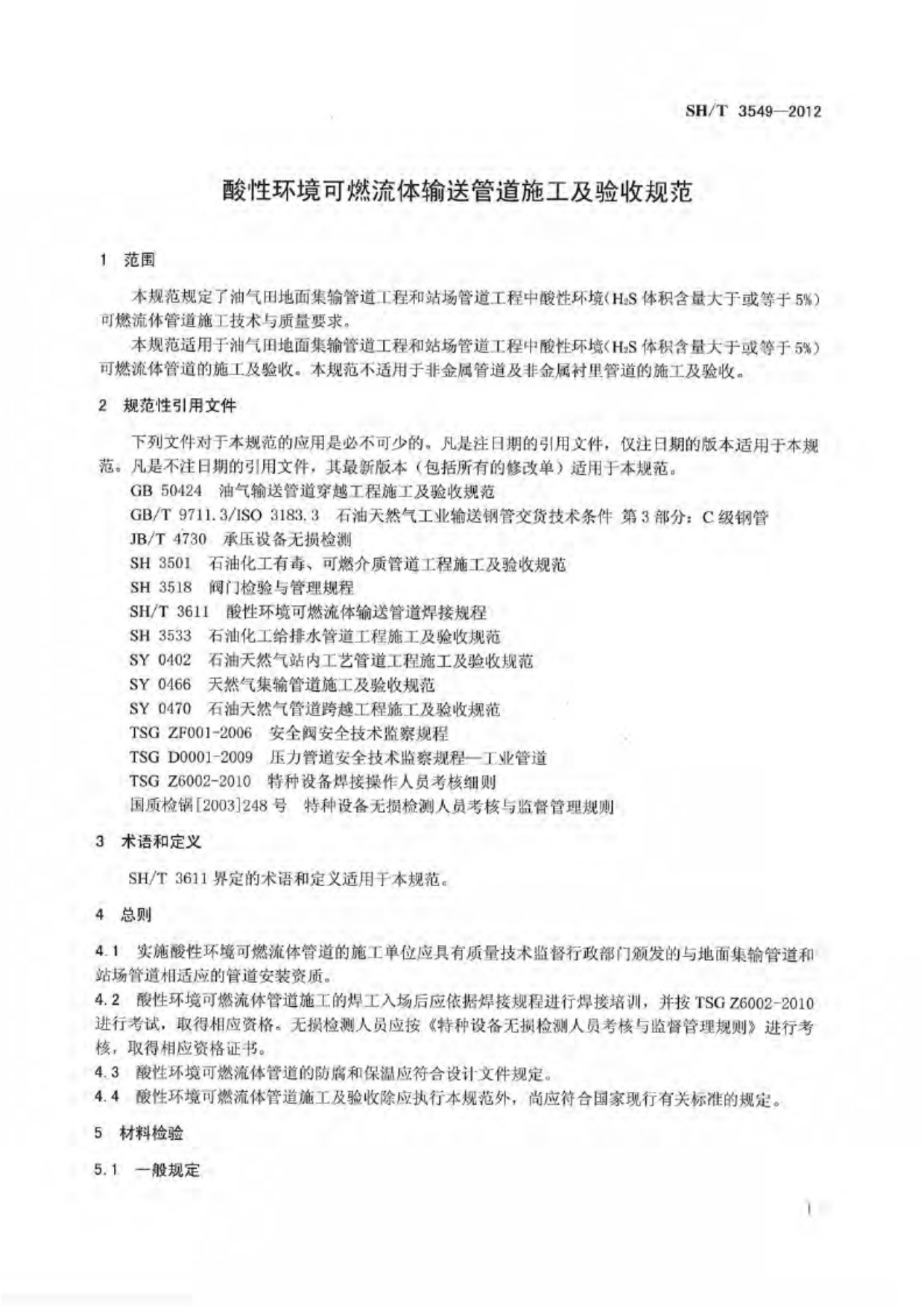 SH/T 3549—2012

酸性环境可燃流体输送管道施工及验收规范

1 范围

本规范规定了油气田地面集输管道工程和站场管道工程中酸性环境（$H_2S$ 体积含量大于或等于 5%）可燃流体管道施工技术与质量要求。

本规范适用于油气田地面集输管道工程和站场管道工程中酸性环境（$H_2S$ 体积含量大于或等于 5%）可燃流体管道的施工及验收。本规范不适用于非金属管道及非金属衬里管道的施工及验收。

2 规范性引用文件

下列文件对于本规范的应用是必不可少的。凡是注日期的引用文件，仅注日期的版本适用于本规范。凡是不注日期的引用文件，其最新版本（包括所有的修改单）适用于本规范。

GB 50424 油气输送管道穿越工程施工及验收规范
GB/T 9711.3/ISO 3183.3 石油天然气工业输送钢管交货技术条件 第 3 部分：C 级钢管
JB/T 4730 承压设备无损检测
SH 3501 石油化工有毒、可燃介质管道工程施工及验收规范
SH 3518 阀门检验与管理规程
SH/T 3611 酸性环境可燃流体输送管道焊接规程
SH 3533 石油化工给排水管道工程施工及验收规范
SY 0402 石油天然气站内工艺管道工程施工及验收规范
SY 0466 天然气集输管道施工及验收规范
SY 0470 石油天然气管道跨越工程施工及验收规范
TSG ZF001-2006 安全阀安全技术监察规程
TSG D0001-2009 压力管道安全技术监察规程—工业管道
TSG Z6002-2010 特种设备焊接操作人员考核细则
国质检锅[2003]248 号 特种设备无损检测人员考核与监督管理规则

3 术语和定义

SH/T 3611 界定的术语和定义适用于本规范。

4 总则

4.1 实施酸性环境可燃流体管道的施工单位应具有质量技术监督行政部门颁发的与地面集输管道和站场管道相适应的管道安装资质。

4.2 酸性环境可燃流体管道施工的焊工入场后应依据焊接规程进行焊接培训，并按 TSG Z6002-2010 进行考试，取得相应资格。无损检测人员应按《特种设备无损检测人员考核与监督管理规则》进行考核，取得相应资格证书。

4.3 酸性环境可燃流体管道的防腐和保温应符合设计文件规定。

4.4 酸性环境可燃流体管道施工及验收除应执行本规范外，尚应符合国家现行有关标准的规定。

5 材料检验

5.1 一般规定

1